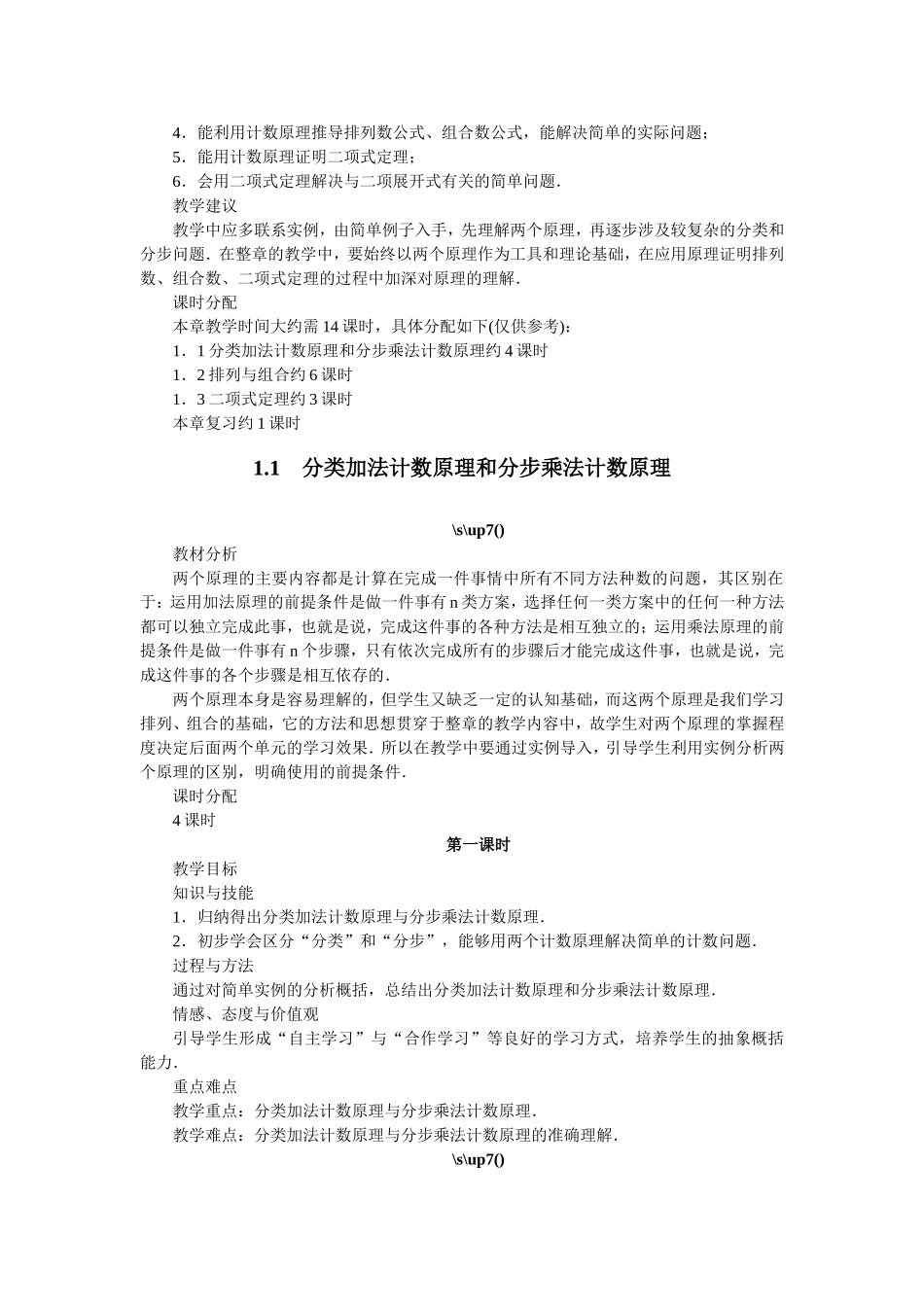 4．能利用计数原理推导排列数公式、组合数公式，能解决简单的实际问题；
5．能用计数原理证明二项式定理；
6．会用二项式定理解决与二项展开式有关的简单问题．
教学建议
教学中应多联系实例，由简单例子入手，先理解两个原理，再逐步涉及较复杂的分类和分步问题．在整章的教学中，要始终以两个原理作为工具和理论基础，在应用原理证明排列数、组合数、二项式定理的过程中加深对原理的理解．
课时分配
本章教学时间大约需 14 课时，具体分配如下(仅供参考)：
1．1 分类加法计数原理和分步乘法计数原理约 4 课时
1．2 排列与组合约 6 课时
1．3 二项式定理约 3 课时
本章复习约 1 课时

1.1　分类加法计数原理和分步乘法计数原理

\s\up7()
教材分析
两个原理的主要内容都是计算在完成一件事情中所有不同方法种数的问题，其区别在于：运用加法原理的前提条件是做一件事有 n 类方案，选择任何一类方案中的任何一种方法都可以独立完成此事，也就是说，完成这件事的各种方法是相互独立的；运用乘法原理的前提条件是做一件事有 n 个步骤，只有依次完成所有的步骤后才能完成这件事，也就是说，完成这件事的各个步骤是相互依存的．
两个原理本身是容易理解的，但学生又缺乏一定的认知基础，而这两个原理是我们学习排列、组合的基础，它的方法和思想贯穿于整章的教学内容中，故学生对两个原理的掌握程度决定后面两个单元的学习效果．所以在教学中要通过实例导入，引导学生利用实例分析两个原理的区别，明确使用的前提条件．
课时分配
4 课时
第一课时
教学目标
知识与技能
1．归纳得出分类加法计数原理与分步乘法计数原理．
2．初步学会区分“分类”和“分步”，能够用两个计数原理解决简单的计数问题．
过程与方法
通过对简单实例的分析概括，总结出分类加法计数原理和分步乘法计数原理．
情感、态度与价值观
引导学生形成“自主学习”与“合作学习”等良好的学习方式，培养学生的抽象概括能力．
重点难点
教学重点：分类加法计数原理与分步乘法计数原理．
教学难点：分类加法计数原理与分步乘法计数原理的准确理解．
\s\up7()